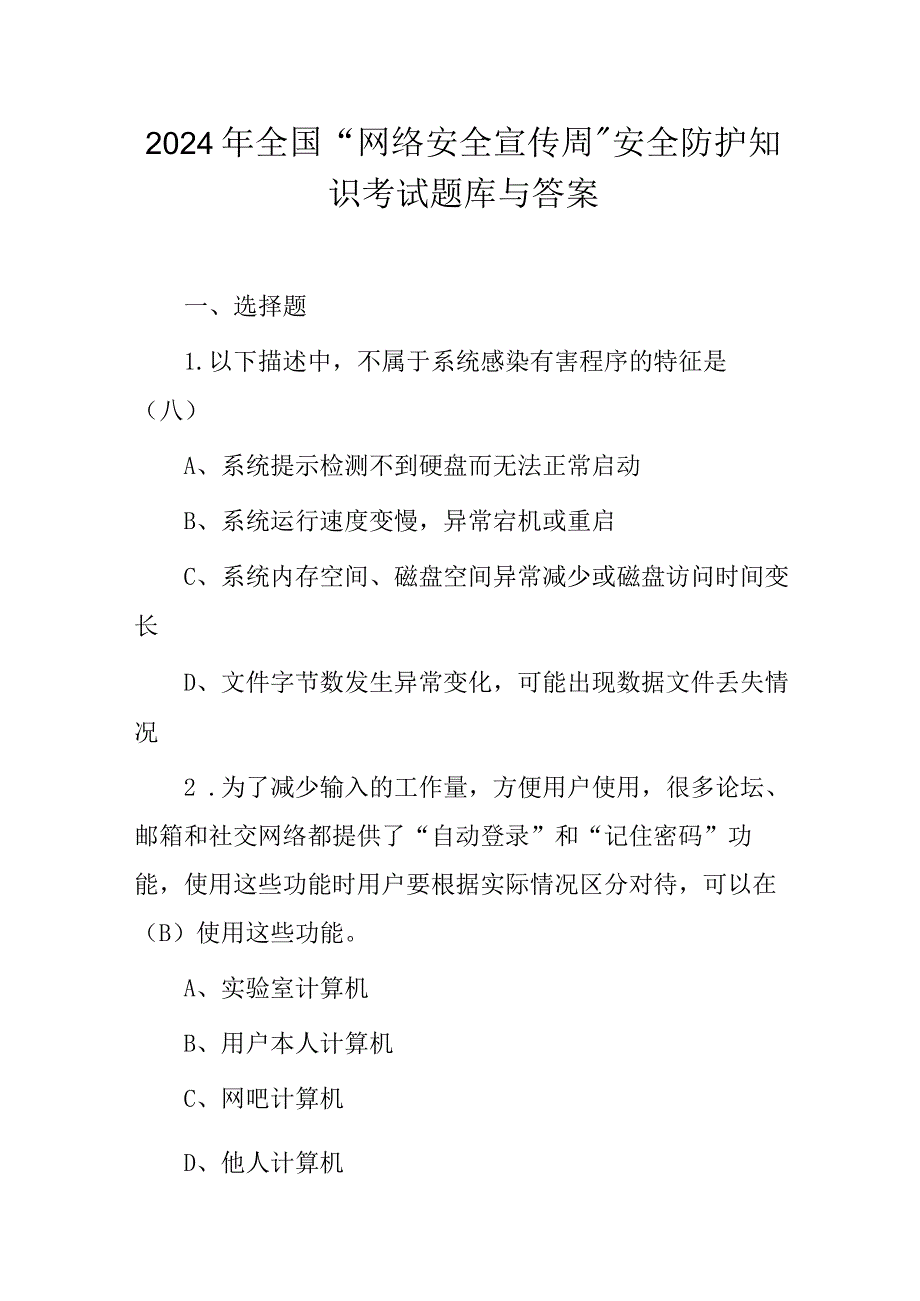 2024年全国“网络安全宣传周”安全防护知识考试题库与答案

一、选择题

1.以下描述中，不属于系统感染有害程序的特征是（八）

A、系统提示检测不到硬盘而无法正常启动

B、系统运行速度变慢，异常宕机或重启

C、系统内存空间、磁盘空间异常减少或磁盘访问时间变长

D、文件字节数发生异常变化，可能出现数据文件丢失情况

2．为了减少输入的工作量，方便用户使用，很多论坛、邮箱和社交网络都提供了“自动登录”和“记住密码”功能，使用这些功能时用户要根据实际情况区分对待，可以在（B）使用这些功能。

A、实验室计算机

B、用户本人计算机

C、网吧计算机

D、他人计算机